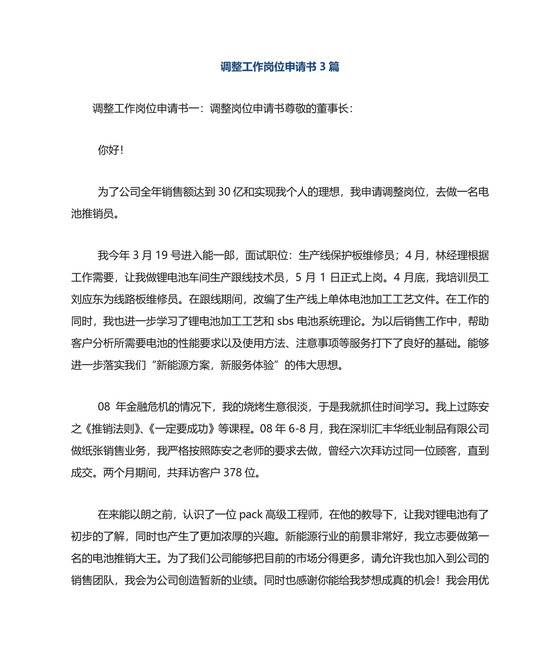 调整工作岗位申请书 3 篇

调整工作岗位申请书一：调整岗位申请书尊敬的董事长：

你好!

为了公司全年销售额达到 30 亿和实现我个人的理想，我申请调整岗位，去做一名电池推销员。

我今年 3 月 19 号进入能一郎，面试职位：生产线保护板维修员；4 月，林经理根据工作需要，让我做锂电池车间生产跟线技术员，5 月 1 日正式上岗。4 月底，我培训员工刘应东为线路板维修员。在跟线期间，改编了生产线上单体电池加工工艺文件。在工作的同时，我也进一步学习了锂电池加工工艺和 sbs 电池系统理论。为以后销售工作中，帮助客户分析所需要电池的性能要求以及使用方法、注意事项等服务打下了良好的基础。能够进一步落实我们“新能源方案，新服务体验”的伟大思想。

08 年金融危机的情况下，我的烧烤生意很淡，于是我就抓住时间学习。我上过陈安之《推销法则》、《一定要成功》等课程。08 年 6-8 月，我在深圳汇丰华纸业制品有限公司做纸张销售业务，我严格按照陈安之老师的要求去做，曾经六次拜访过同一位顾客，直到成交。两个月期间，共拜访客户 378 位。

在来能以朗之前，认识了一位 pack 高级工程师，在他的教导下，让我对锂电池有了初步的了解，同时也产生了更加浓厚的兴趣。新能源行业的前景非常好，我立志要做第一名的电池推销大王。为了我们公司能够把目前的市场分得更多，请允许我也加入到公司的销售团队，我会为公司创造暂新的业绩。同时也感谢你能给我梦想成真的机会！我会用优